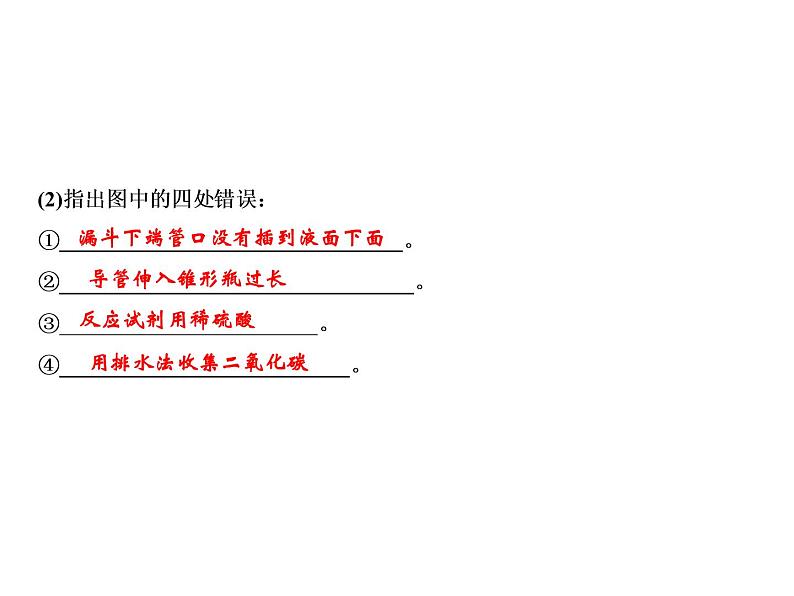 (2)指出图中的四处错误：

①漏斗下端管口没有插到液面下面。

②导管伸入锥形瓶过长。

③反应试剂用稀硫酸。

④用排水法收集二氧化碳。